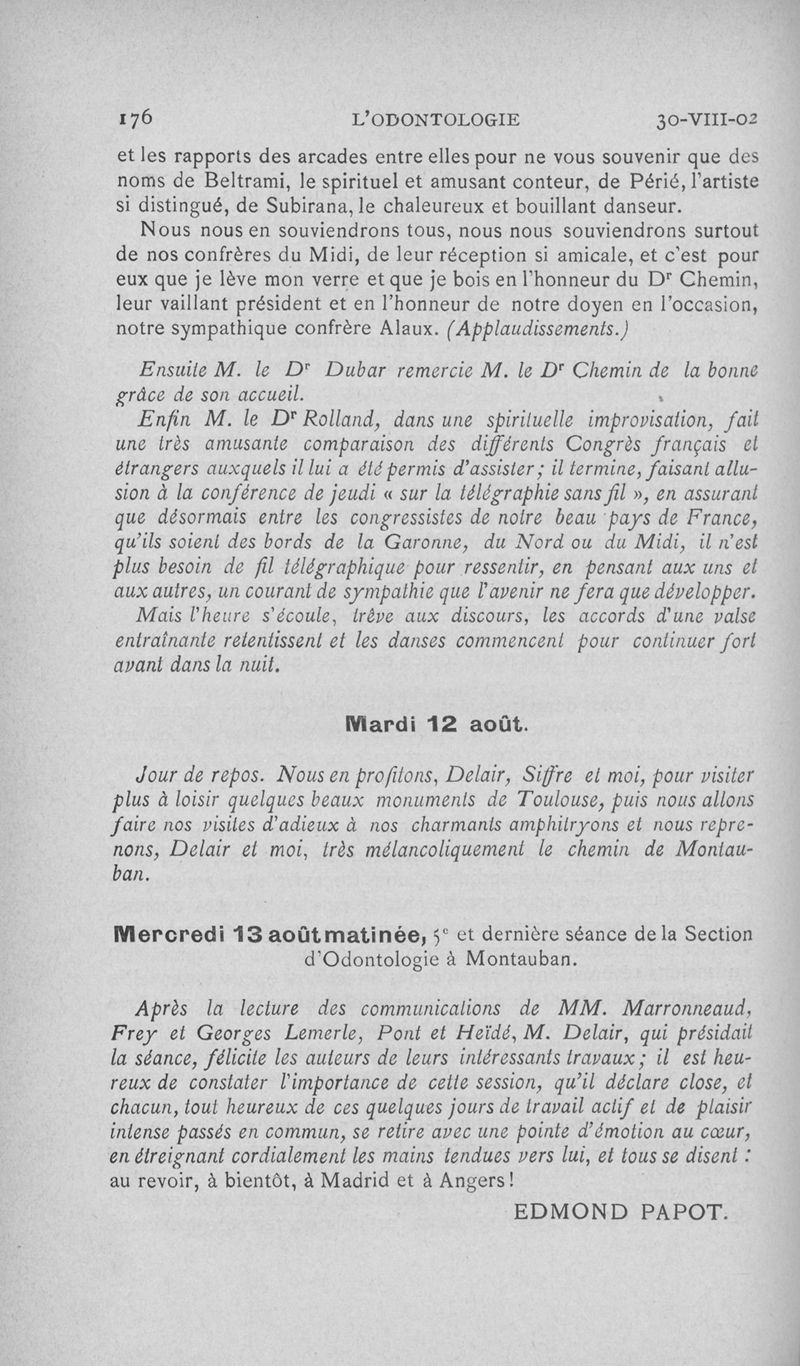 176 L'ODONTOLOGIE 30-VIII-02

et les rapports des arcades entre elles pour ne vous souvenir que des noms de Beltrami, le spirituel et amusant conteur, de Périé, l'artiste si distingué, de Subirana, le chaleureux et bouillant danseur.

Nous nous en souviendrons tous, nous nous souviendrons surtout de nos confrères du Midi, de leur réception si amicale, et c'est pour eux que je lève mon verre et que je bois en l'honneur du Dr Chemin, leur vaillant président et en l'honneur de notre doyen en l'occasion, notre sympathique confrère Alaux. (Applaudissements.)

Ensuite M. le Dr Dubar remercie M. le Dr Chemin de la bonne grâce de son accueil.

Enfin M. le Dr Rolland, dans une spirituelle improvisation, fait une très amusante comparaison des différents Congrès français et étrangers auxquels il lui a été permis d'assister; il termine, faisant allusion à la conférence de jeudi « sur la télégraphie sans fil », en assurant que désormais entre les congressistes de notre beau pays de France, qu'ils soient des bords de la Garonne, du Nord ou du Midi, il n'est plus besoin de fil télégraphique pour ressentir, en pensant aux uns et aux autres, un courant de sympathie que l'avenir ne fera que développer.

Mais l'heure s'écoule, trêve aux discours, les accords d'une valse entraînante retentissent et les danses commencent pour continuer fort avant dans la nuit.

Mardi 12 août.

Jour de repos. Nous en profitons, Delair, Siffre et moi, pour visiter plus à loisir quelques beaux monuments de Toulouse, puis nous allons faire nos visites d'adieux à nos charmants amphitryons et nous reprenons, Delair et moi, très mélancoliquement le chemin de Montauban.

Mercredi 13 août matinée, 5e et dernière séance de la Section d'Odontologie à Montauban.

Après la lecture des communications de MM. Marronneaud, Frey et Georges Lemerle, Pont et Heïdé, M. Delair, qui présidait la séance, félicite les auteurs de leurs intéressants travaux; il est heureux de constater l'importance de cette session, qu'il déclare close, et chacun, tout heureux de ces quelques jours de travail actif et de plaisir intense passés en commun, se retire avec une pointe d'émotion au cœur, en étreignant cordialement les mains tendues vers lui, et tous se disent : au revoir, à bientôt, à Madrid et à Angers!

EDMOND PAPOT.